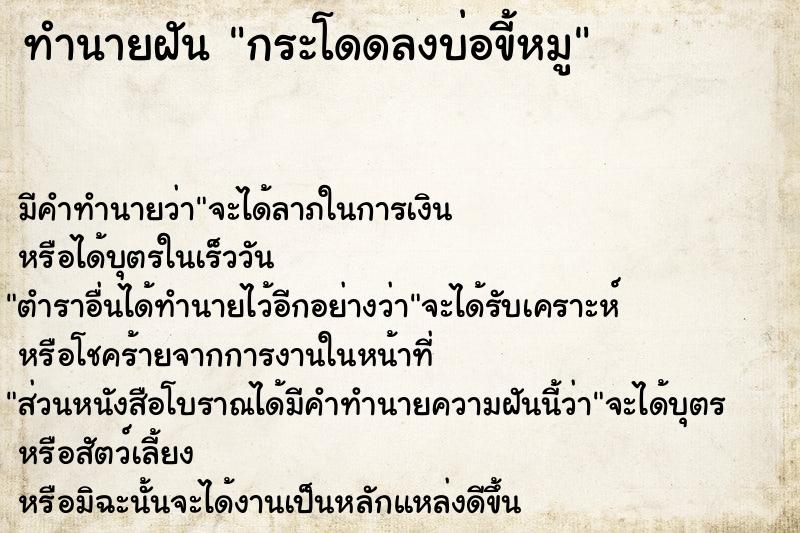 ทำนายฝัน "กระโดดลงบ่อขี้หมู"

มีคำทำนายว่า"จะได้ลาภในการเงิน
หรือได้บุตรในเร็ววัน
"ตำราอื่นได้ทำนายไว้อีกอย่างว่า"จะได้รับเคราะห์
หรือโชคร้ายจากการงานในหน้าที่
"ส่วนหนังสือโบราณได้มีคำทำนายความฝันนี้ว่า"จะได้บุตร
หรือสัตว์เลี้ยง
หรือมิฉะนั้นจะได้งานเป็นหลักแหล่งดีขึ้น